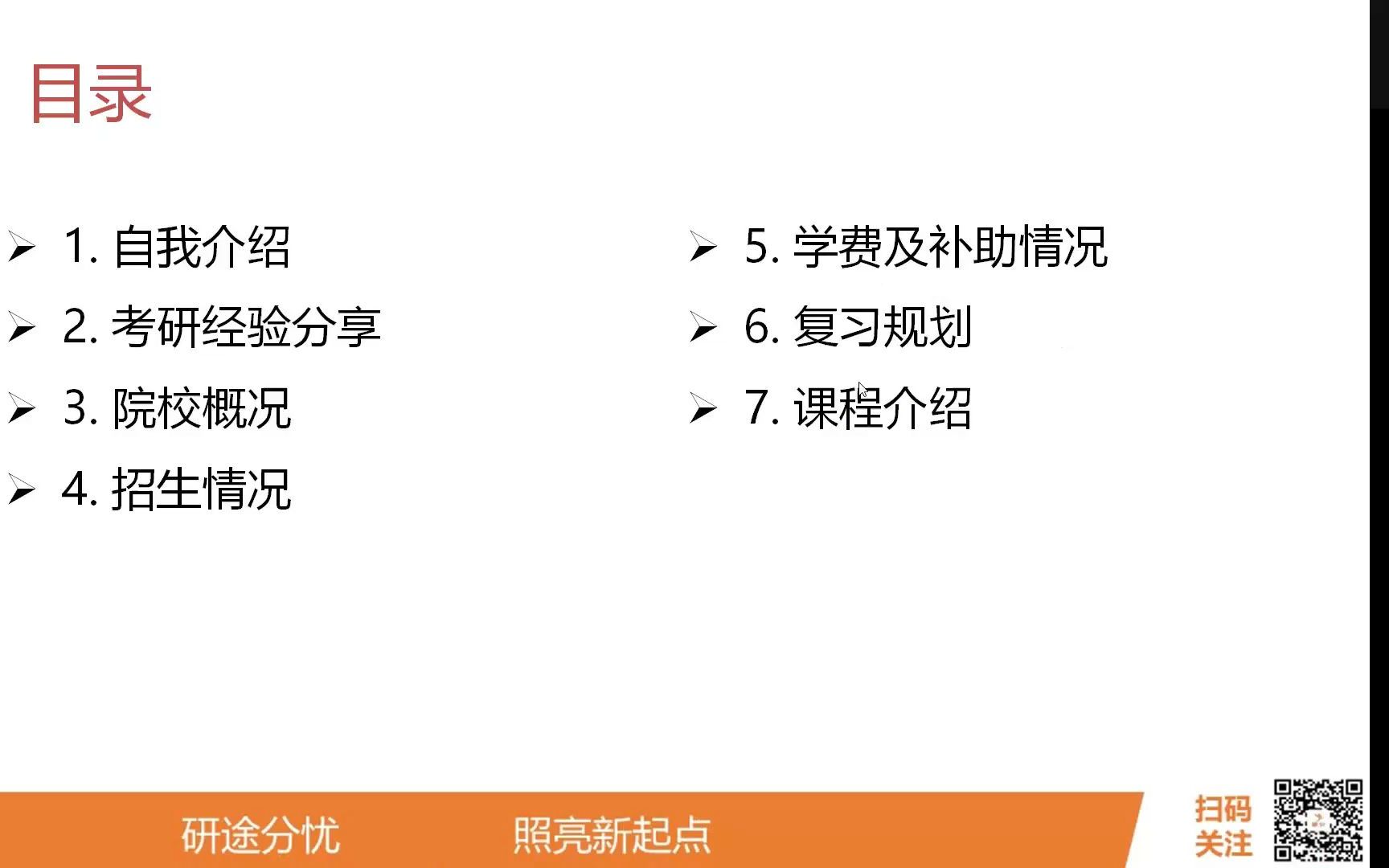 目录

➢ 1. 自我介绍
➢ 2. 考研经验分享
➢ 3. 院校概况
➢ 4. 招生情况

➢ 5. 学费及补助情况
➢ 6. 复习规划
➢ 7. 课程介绍

研途分忧 照亮新起点

扫码关注